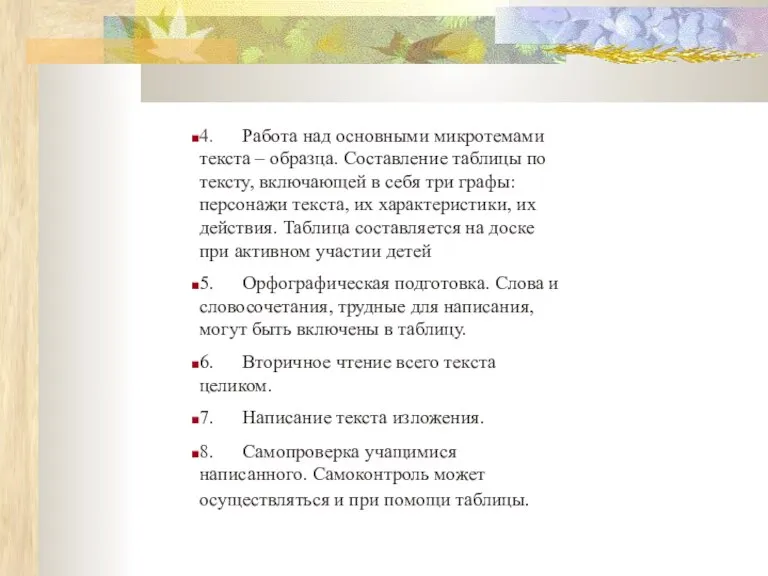 4. Работа над основными микротемами текста – образца. Составление таблицы по тексту, включающей в себя три графы: персонажи текста, их характеристики, их действия. Таблица составляется на доске при активном участии детей

5. Орфографическая подготовка. Слова и словосочетания, трудные для написания, могут быть включены в таблицу.

6. Вторичное чтение всего текста целиком.

7. Написание текста изложения.

8. Самопроверка учащимися написанного. Самоконтроль может осуществляться и при помощи таблицы.